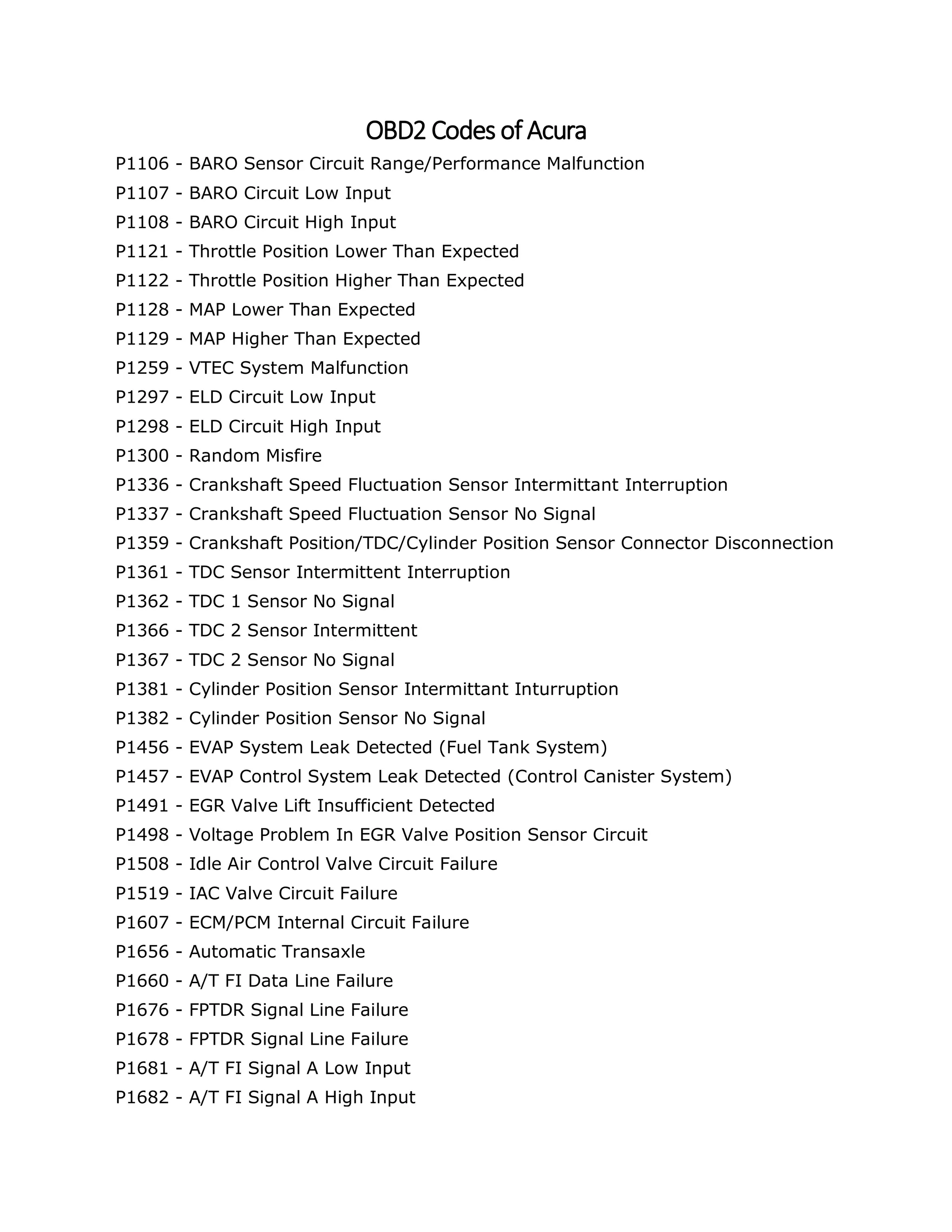 OBD2 Codes of Acura

P1106 - BARO Sensor Circuit Range/Performance Malfunction
P1107 - BARO Circuit Low Input
P1108 - BARO Circuit High Input
P1121 - Throttle Position Lower Than Expected
P1122 - Throttle Position Higher Than Expected
P1128 - MAP Lower Than Expected
P1129 - MAP Higher Than Expected
P1259 - VTEC System Malfunction
P1297 - ELD Circuit Low Input
P1298 - ELD Circuit High Input
P1300 - Random Misfire
P1336 - Crankshaft Speed Fluctuation Sensor Intermittant Interruption
P1337 - Crankshaft Speed Fluctuation Sensor No Signal
P1359 - Crankshaft Position/TDC/Cylinder Position Sensor Connector Disconnection
P1361 - TDC Sensor Intermittent Interruption
P1362 - TDC 1 Sensor No Signal
P1366 - TDC 2 Sensor Intermittent
P1367 - TDC 2 Sensor No Signal
P1381 - Cylinder Position Sensor Intermittant Inturruption
P1382 - Cylinder Position Sensor No Signal
P1456 - EVAP System Leak Detected (Fuel Tank System)
P1457 - EVAP Control System Leak Detected (Control Canister System)
P1491 - EGR Valve Lift Insufficient Detected
P1498 - Voltage Problem In EGR Valve Position Sensor Circuit
P1508 - Idle Air Control Valve Circuit Failure
P1519 - IAC Valve Circuit Failure
P1607 - ECM/PCM Internal Circuit Failure
P1656 - Automatic Transaxle
P1660 - A/T FI Data Line Failure
P1676 - FPTDR Signal Line Failure
P1678 - FPTDR Signal Line Failure
P1681 - A/T FI Signal A Low Input
P1682 - A/T FI Signal A High Input